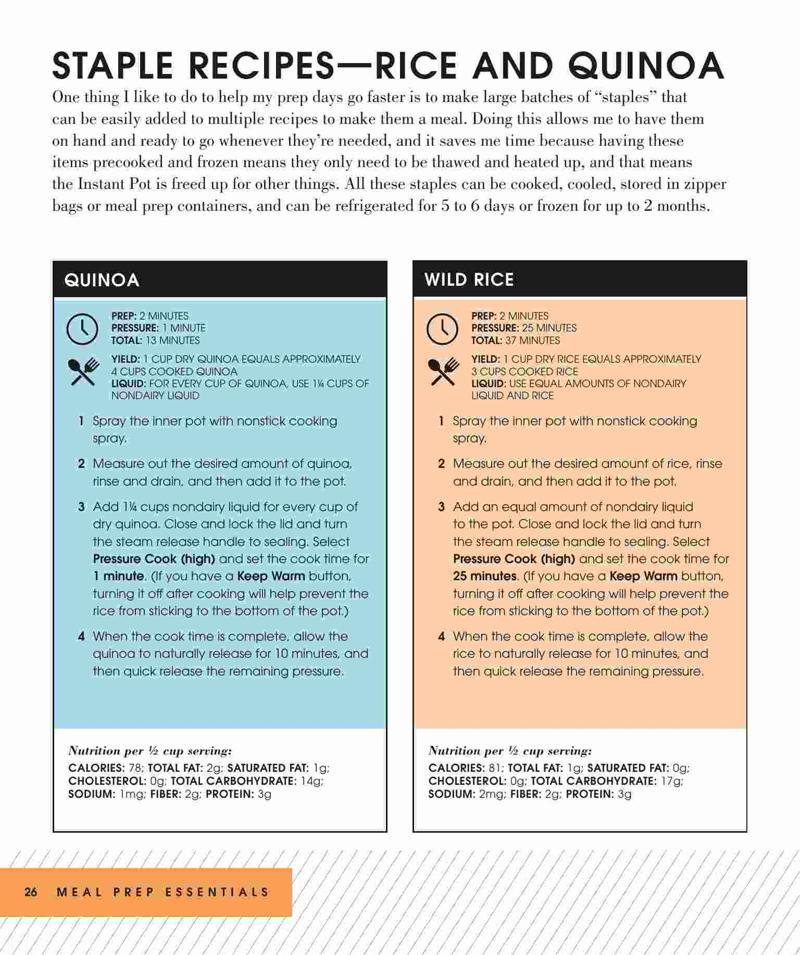 STAPLE RECIPES—RICE AND QUINOA

One thing I like to do to help my prep days go faster is to make large batches of "staples" that can be easily added to multiple recipes to make them a meal. Doing this allows me to have them on hand and ready to go whenever they're needed, and it saves me time because having these items precooked and frozen means they only need to be thawed and heated up, and that means the Instant Pot is freed up for other things. All these staples can be cooked, cooled, stored in zipper bags or meal prep containers, and can be refrigerated for 5 to 6 days or frozen for up to 2 months.

QUINOA

PREP: 2 MINUTES
PRESSURE: 1 MINUTE
TOTAL: 13 MINUTES

YIELD: 1 CUP DRY QUINOA EQUALS APPROXIMATELY 4 CUPS COOKED QUINOA
LIQUID: FOR EVERY CUP OF QUINOA, USE 1¼ CUPS OF NONDAIRY LIQUID

1 Spray the inner pot with nonstick cooking spray.

2 Measure out the desired amount of quinoa, rinse and drain, and then add it to the pot.

3 Add 1¼ cups nondairy liquid for every cup of dry quinoa. Close and lock the lid and turn the steam release handle to sealing. Select Pressure Cook (high) and set the cook time for 1 minute. (If you have a Keep Warm button, turning it off after cooking will help prevent the rice from sticking to the bottom of the pot.)

4 When the cook time is complete, allow the quinoa to naturally release for 10 minutes, and then quick release the remaining pressure.

Nutrition per ½ cup serving:
CALORIES: 78; TOTAL FAT: 2g; SATURATED FAT: 1g; CHOLESTEROL: 0g; TOTAL CARBOHYDRATE: 14g; SODIUM: 1mg; FIBER: 2g; PROTEIN: 3g

WILD RICE

PREP: 2 MINUTES
PRESSURE: 25 MINUTES
TOTAL: 37 MINUTES

YIELD: 1 CUP DRY RICE EQUALS APPROXIMATELY 3 CUPS COOKED RICE
LIQUID: USE EQUAL AMOUNTS OF NONDAIRY LIQUID AND RICE

1 Spray the inner pot with nonstick cooking spray.

2 Measure out the desired amount of rice, rinse and drain, and then add it to the pot.

3 Add an equal amount of nondairy liquid to the pot. Close and lock the lid and turn the steam release handle to sealing. Select Pressure Cook (high) and set the cook time for 25 minutes. (If you have a Keep Warm button, turning it off after cooking will help prevent the rice from sticking to the bottom of the pot.)

4 When the cook time is complete, allow the rice to naturally release for 10 minutes, and then quick release the remaining pressure.

Nutrition per ½ cup serving:
CALORIES: 81; TOTAL FAT: 1g; SATURATED FAT: 0g; CHOLESTEROL: 0g; TOTAL CARBOHYDRATE: 17g; SODIUM: 2mg; FIBER: 2g; PROTEIN: 3g

26 MEAL PREP ESSENTIALS